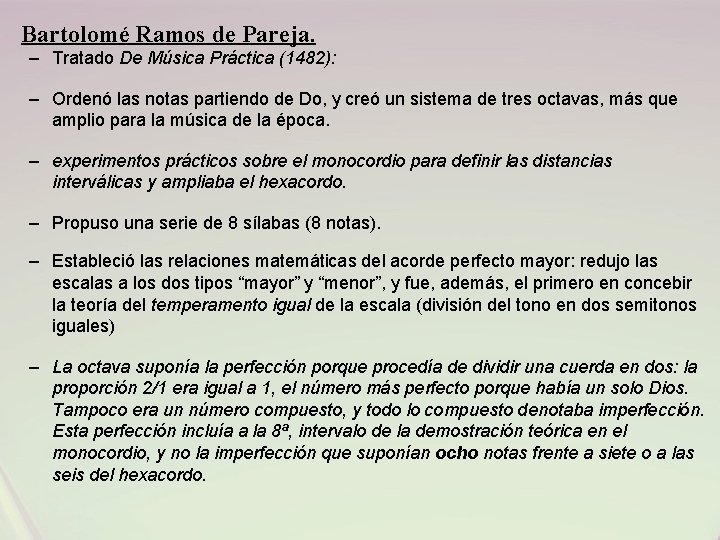 Bartolomé Ramos de Pareja.

– Tratado De Música Práctica (1482):

– Ordenó las notas partiendo de Do, y creó un sistema de tres octavas, más que amplio para la música de la época.

– experimentos prácticos sobre el monocordio para definir las distancias interválicas y ampliaba el hexacordo.

– Propuso una serie de 8 sílabas (8 notas).

– Estableció las relaciones matemáticas del acorde perfecto mayor: redujo las escalas a los dos tipos “mayor” y “menor”, y fue, además, el primero en concebir la teoría del temperamento igual de la escala (división del tono en dos semitonos iguales)

– La octava suponía la perfección porque procedía de dividir una cuerda en dos: la proporción 2/1 era igual a 1, el número más perfecto porque había un solo Dios. Tampoco era un número compuesto, y todo lo compuesto denotaba imperfección. Esta perfección incluía a la 8ª, intervalo de la demostración teórica en el monocordio, y no la imperfección que suponían ocho notas frente a siete o a las seis del hexacordo.